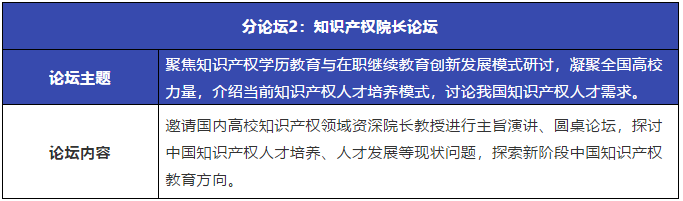 | 分论坛2：知识产权院长论坛 | |
|---|---|
| 论坛主题 | 聚焦知识产权学历教育与在职继续教育创新发展模式研讨，凝聚全国高校力量，介绍当前知识产权人才培养模式，讨论我国知识产权人才需求。 |
| 论坛内容 | 邀请国内高校知识产权领域资深院长教授进行主旨演讲、圆桌论坛，探讨中国知识产权人才培养、人才发展等现状问题，探索新阶段中国知识产权教育方向。 |